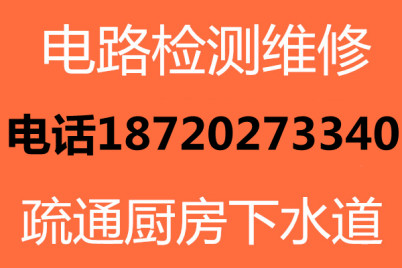 电路检测维修

电话18720273340

疏通厨房下水道